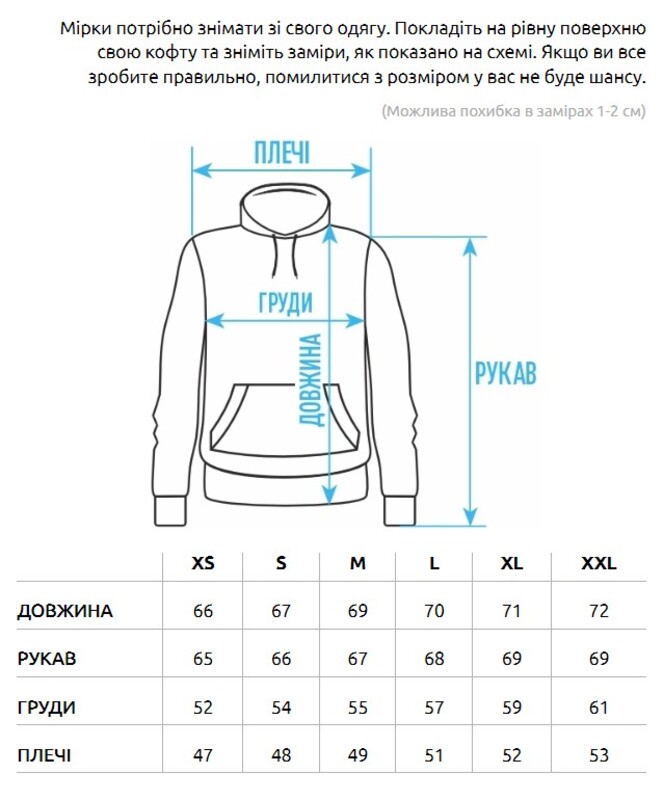 Мірки потрібно знімати зі свого одягу. Покладіть на рівну поверхню свою кофту та зніміть заміри, як показано на схемі. Якщо ви все зробите правильно, помилитися з розміром у вас не буде шансу.

(Можлива похибка в замірах 1-2 см)

ПЛЕЧІ

ГРУДИ

ДОВЖИНА

РУКАВ

| | XS | S | M | L | XL | XXL |
|---|---|---|---|---|---|---|
| ДОВЖИНА | 66 | 67 | 69 | 70 | 71 | 72 |
| РУКАВ | 65 | 66 | 67 | 68 | 69 | 69 |
| ГРУДИ | 52 | 54 | 55 | 57 | 59 | 61 |
| ПЛЕЧІ | 47 | 48 | 49 | 51 | 52 | 53 |